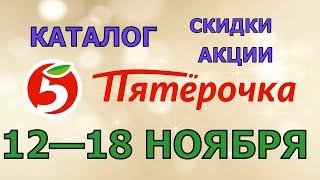 КАТАЛОГ

СКИДКИ
АКЦИИ

5

Пятёрочка

12—18 НОЯБРЯ